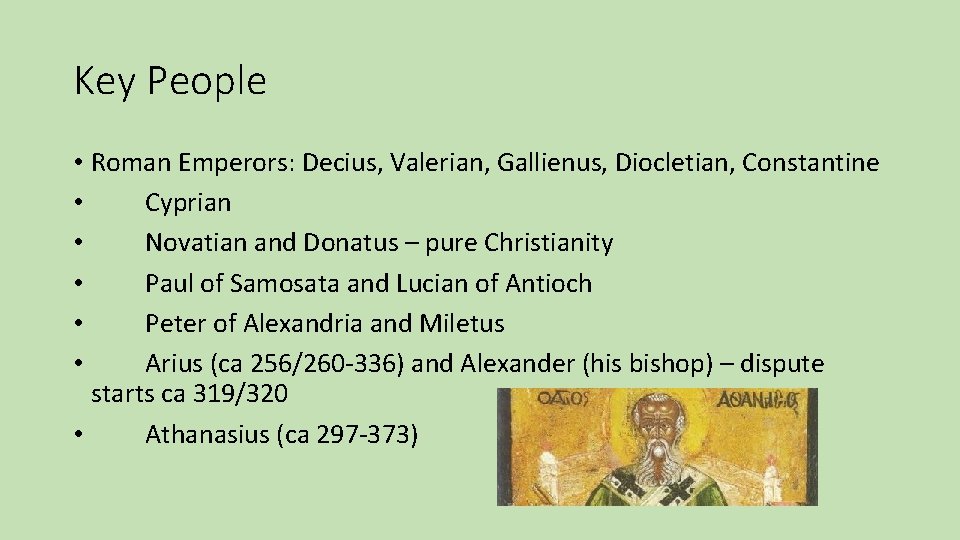 Key People

• Roman Emperors: Decius, Valerian, Gallienus, Diocletian, Constantine
• Cyprian
• Novatian and Donatus – pure Christianity
• Paul of Samosata and Lucian of Antioch
• Peter of Alexandria and Miletus
• Arius (ca 256/260-336) and Alexander (his bishop) – dispute starts ca 319/320
• Athanasius (ca 297-373)

ΟΑΓΙΟΣ ΑΘΑΝΑΣΙΟΣ